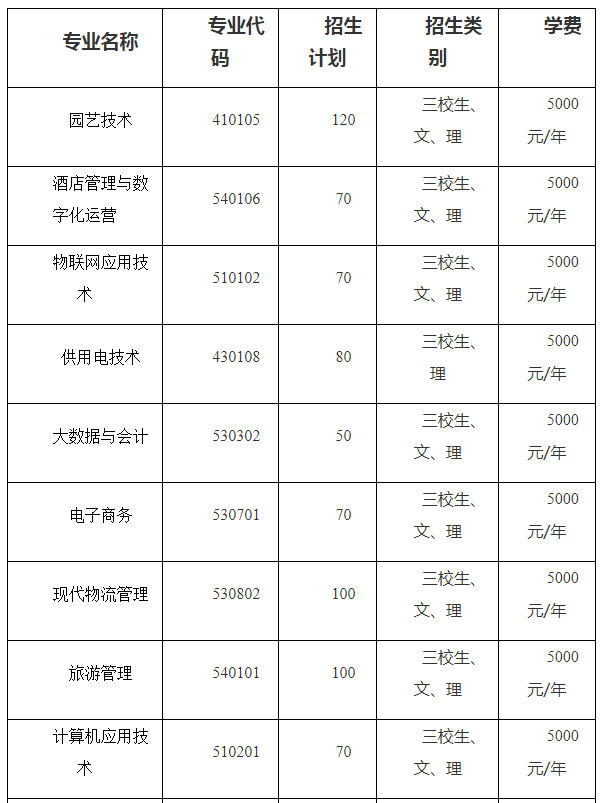 | 专业名称 | 专业代码 | 招生计划 | 招生类别 | 学费 |
|---|---|---|---|---|
| 园艺技术 | 410105 | 120 | 三校生、文、理 | 5000元/年 |
| 酒店管理与数字化运营 | 540106 | 70 | 三校生、文、理 | 5000元/年 |
| 物联网应用技术 | 510102 | 70 | 三校生、文、理 | 5000元/年 |
| 供用电技术 | 430108 | 80 | 三校生、理 | 5000元/年 |
| 大数据与会计 | 530302 | 50 | 三校生、文、理 | 5000元/年 |
| 电子商务 | 530701 | 70 | 三校生、文、理 | 5000元/年 |
| 现代物流管理 | 530802 | 100 | 三校生、文、理 | 5000元/年 |
| 旅游管理 | 540101 | 100 | 三校生、文、理 | 5000元/年 |
| 计算机应用技术 | 510201 | 70 | 三校生、文、理 | 5000元/年 |